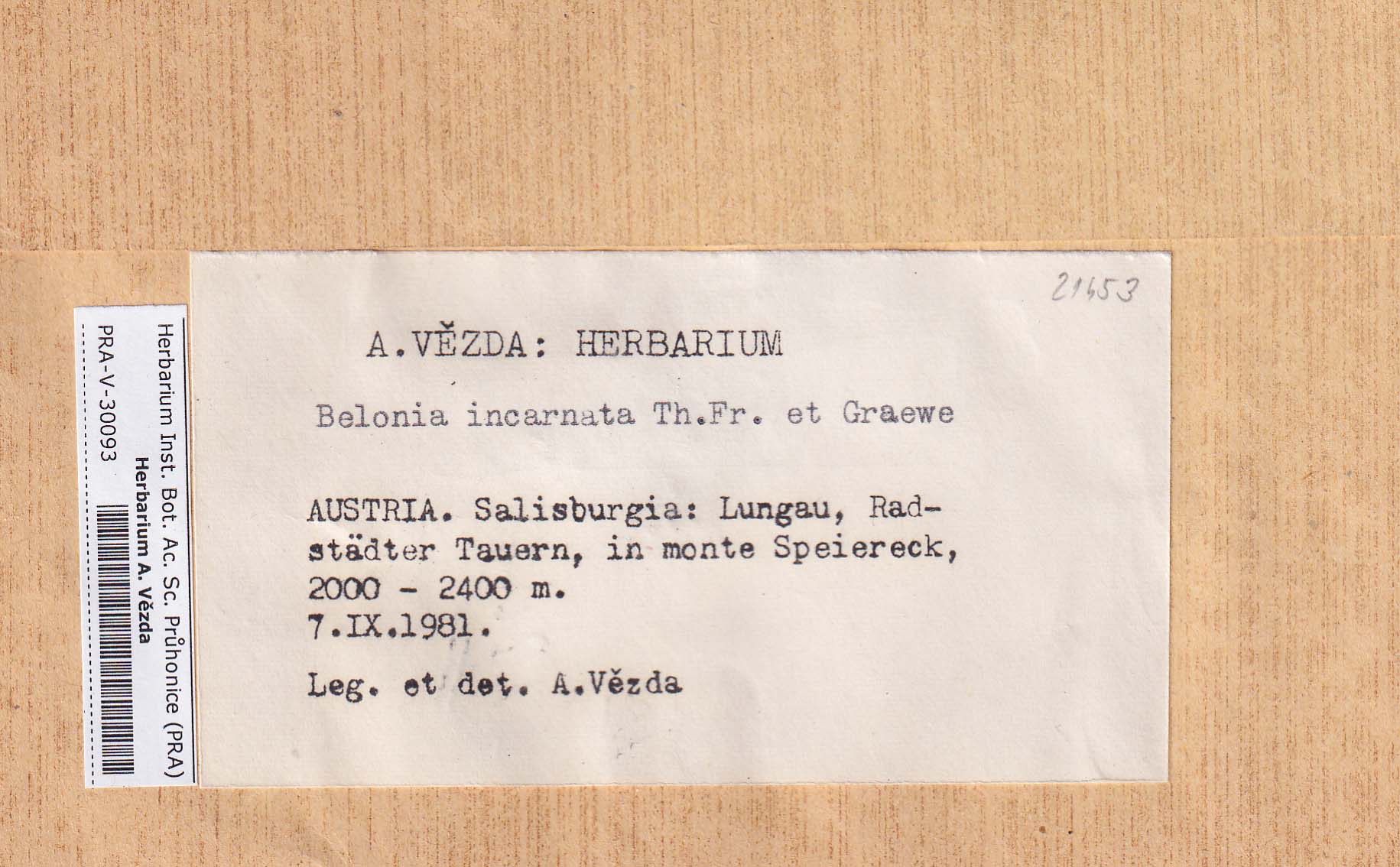 Herbarium Inst. Bot. Ac. Sc. Průhonice (PRA)
Herbarium A. Vězda
PRA-V-30093

21453

A.VĚZDA: HERBARIUM

Belonia incarnata Th.Fr. et Graewe

AUSTRIA. Salisburgia: Lungau, Radstädter Tauern, in monte Speiereck, 2000 - 2400 m.
7.IX.1981.

Leg. et det. A.Vězda